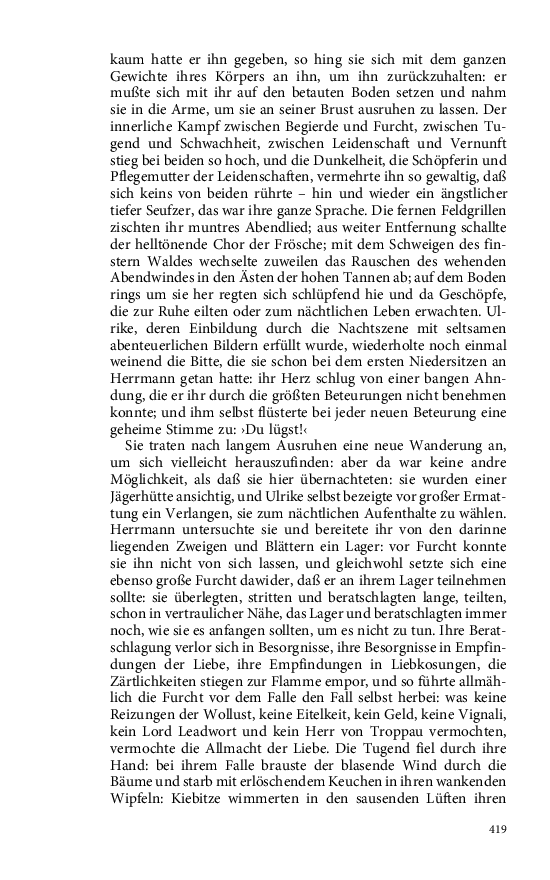 kaum hatte er ihn gegeben, so hing sie sich mit dem ganzen Gewichte ihres Körpers an ihn, um ihn zurückzuhalten: er mußte sich mit ihr auf den betauten Boden setzen und nahm sie in die Arme, um sie an seiner Brust ausruhen zu lassen. Der innerliche Kampf zwischen Begierde und Furcht, zwischen Tugend und Schwachheit, zwischen Leidenschaft und Vernunft stieg bei beiden so hoch, und die Dunkelheit, die Schöpferin und Pflegemutter der Leidenschaften, vermehrte ihn so gewaltig, daß sich keins von beiden rührte – hin und wieder ein ängstlicher tiefer Seufzer, das war ihre ganze Sprache. Die fernen Feldgrillen zischten ihr muntres Abendlied; aus weiter Entfernung schallte der helltönende Chor der Frösche; mit dem Schweigen des finstern Waldes wechselte zuweilen das Rauschen des wehenden Abendwindes in den Ästen der hohen Tannen ab; auf dem Boden rings um sie her regten sich schlüpfend hie und da Geschöpfe, die zur Ruhe eilten oder zum nächtlichen Leben erwachten. Ulrike, deren Einbildung durch die Nachtszene mit seltsamen abenteuerlichen Bildern erfüllt wurde, wiederholte noch einmal weinend die Bitte, die sie schon bei dem ersten Niedersitzen an Herrmann getan hatte: ihr Herz schlug von einer bangen Ahndung, die er ihr durch die größten Beteurungen nicht benehmen konnte; und ihm selbst flüsterte bei jeder neuen Beteurung eine geheime Stimme zu: ›Du lügst!‹

Sie traten nach langem Ausruhen eine neue Wanderung an, um sich vielleicht herauszufinden: aber da war keine andre Möglichkeit, als daß sie hier übernachteten: sie wurden einer Jägerhütte ansichtig, und Ulrike selbst bezeigte vor großer Ermattung ein Verlangen, sie zum nächtlichen Aufenthalte zu wählen. Herrmann untersuchte sie und bereitete ihr von den darinne liegenden Zweigen und Blättern ein Lager: vor Furcht konnte sie ihn nicht von sich lassen, und gleichwohl setzte sich eine ebenso große Furcht dawider, daß er an ihrem Lager teilnehmen sollte: sie überlegten, stritten und beratschlagten lange, teilten, schon in vertraulicher Nähe, das Lager und beratschlagten immer noch, wie sie es anfangen sollten, um es nicht zu tun. Ihre Beratschlagung verlor sich in Besorgnisse, ihre Besorgnisse in Empfindungen der Liebe, ihre Empfindungen in Liebkosungen, die Zärtlichkeiten stiegen zur Flamme empor, und so führte allmählich die Furcht vor dem Falle den Fall selbst herbei: was keine Reizungen der Wollust, keine Eitelkeit, kein Geld, keine Vignali, kein Lord Leadwort und kein Herr von Troppau vermochten, vermochte die Allmacht der Liebe. Die Tugend fiel durch ihre Hand: bei ihrem Falle brauste der blasende Wind durch die Bäume und starb mit erlöschendem Keuchen in ihren wankenden Wipfeln: Kiebitze wimmerten in den sausenden Lüften ihren

419